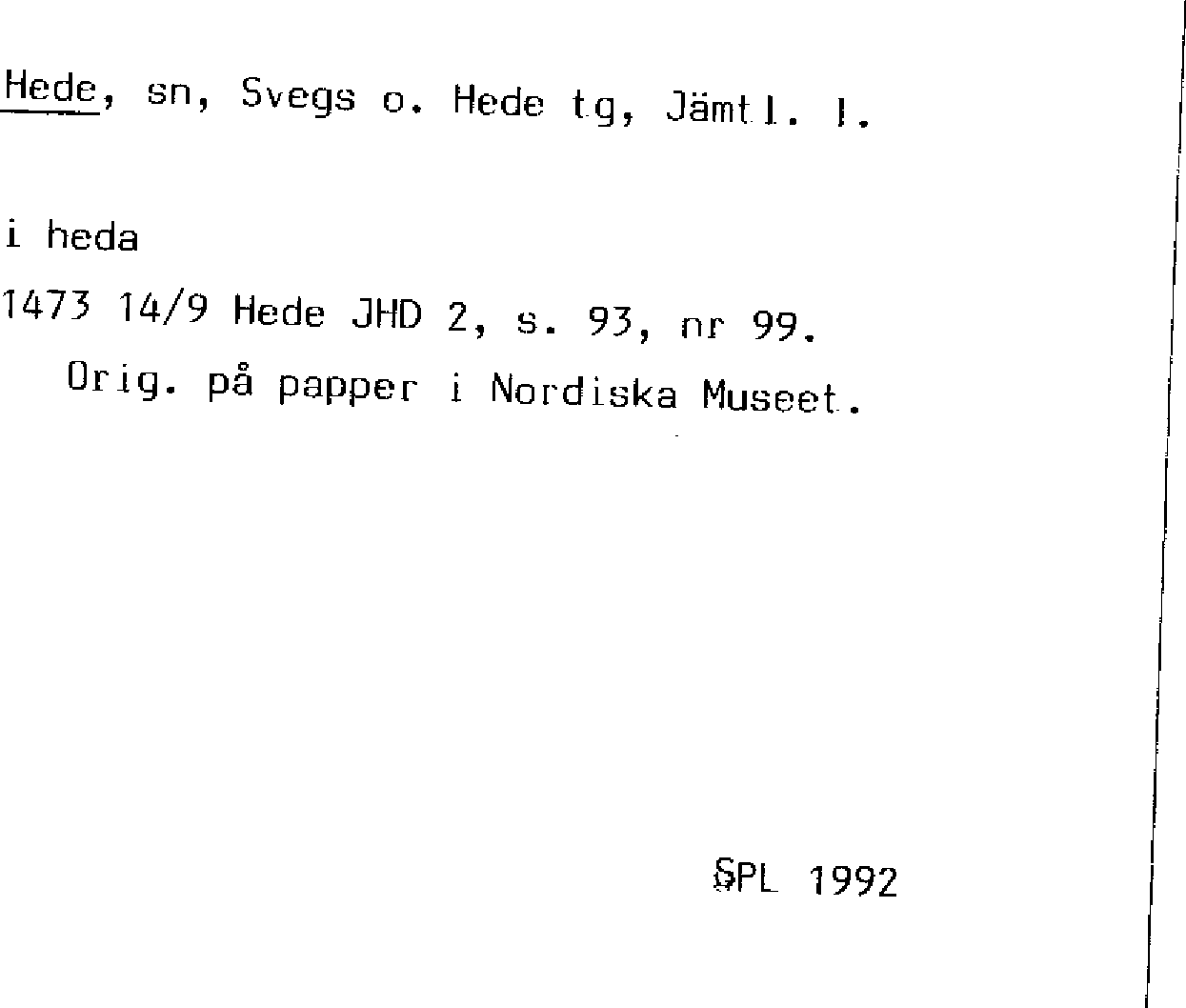 Hede, sn, Svegs o. Hede tg, Jämtl. l.

i heda

1473 14/9 Hede JHD 2, s. 93, nr 99.
Orig. på papper i Nordiska Museet.

SPL 1992